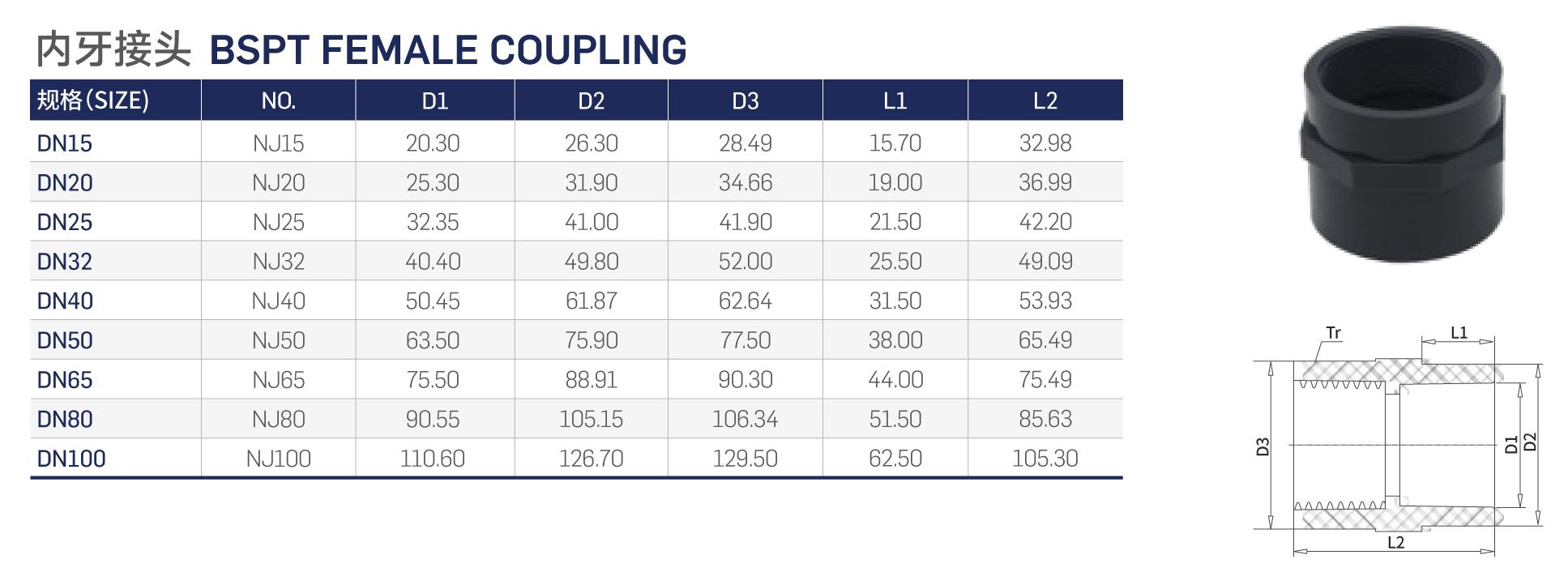 内牙接头 BSPT FEMALE COUPLING

| 规格(SIZE) | NO. | D1 | D2 | D3 | L1 | L2 |
|---|---|---|---|---|---|---|
| DN15 | NJ15 | 20.30 | 26.30 | 28.49 | 15.70 | 32.98 |
| DN20 | NJ20 | 25.30 | 31.90 | 34.66 | 19.00 | 36.99 |
| DN25 | NJ25 | 32.35 | 41.00 | 41.90 | 21.50 | 42.20 |
| DN32 | NJ32 | 40.40 | 49.80 | 52.00 | 25.50 | 49.09 |
| DN40 | NJ40 | 50.45 | 61.87 | 62.64 | 31.50 | 53.93 |
| DN50 | NJ50 | 63.50 | 75.90 | 77.50 | 38.00 | 65.49 |
| DN65 | NJ65 | 75.50 | 88.91 | 90.30 | 44.00 | 75.49 |
| DN80 | NJ80 | 90.55 | 105.15 | 106.34 | 51.50 | 85.63 |
| DN100 | NJ100 | 110.60 | 126.70 | 129.50 | 62.50 | 105.30 |

Tr
L1
D3
D1
D2
L2